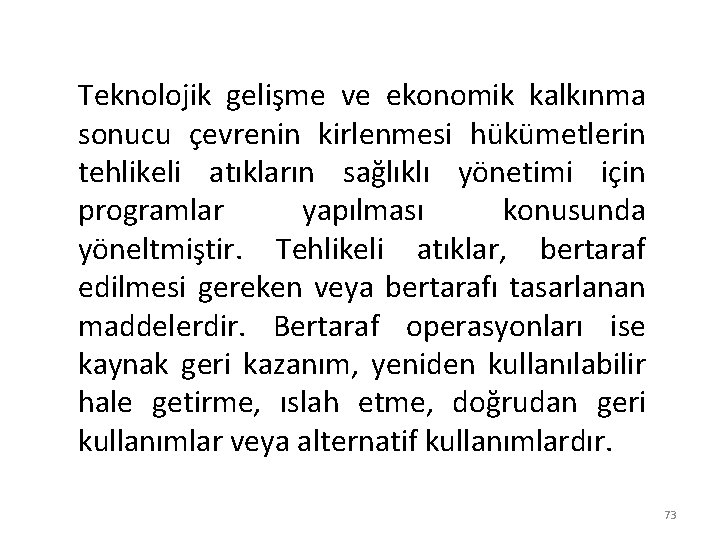 Teknolojik gelişme ve ekonomik kalkınma sonucu çevrenin kirlenmesi hükümetlerin tehlikeli atıkların sağlıklı yönetimi için programlar yapılması konusunda yöneltmiştir. Tehlikeli atıklar, bertaraf edilmesi gereken veya bertarafı tasarlanan maddelerdir. Bertaraf operasyonları ise kaynak geri kazanım, yeniden kullanılabilir hale getirme, ıslah etme, doğrudan geri kullanımlar veya alternatif kullanımlardır.

73